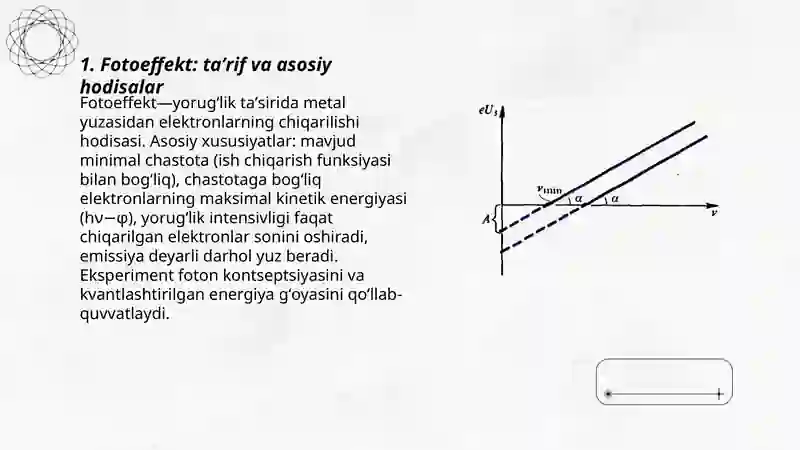 1. Fotoeffekt: ta’rif va asosiy hodisalar

Fotoeffekt—yorug‘lik ta’sirida metal yuzasidan elektronlarning chiqarilishi hodisasi. Asosiy xususiyatlar: mavjud minimal chastota (ish chiqarish funksiyasi bilan bog‘liq), chastotaga bog‘liq elektronlarning maksimal kinetik energiyasi (hν−φ), yorug‘lik intensivligi faqat chiqarilgan elektronlar sonini oshiradi, emissiya deyarli darhol yuz beradi. Eksperiment foton kontseptsiyasini va kvantlashtirilgan energiya g‘oyasini qo‘llab-quvvatlaydi.

$eU_s$

$\nu_{min}$

$\alpha$

$\alpha$

$\nu$

$A$